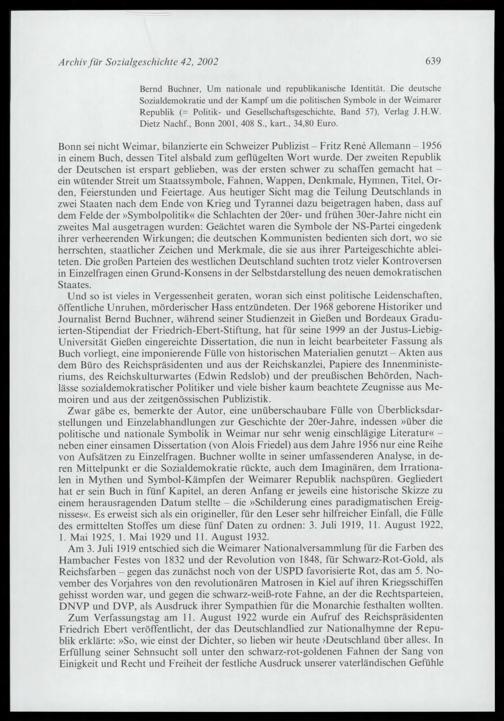 Archiv für Sozialgeschichte 42, 2002 639

Bernd Buchner, Um nationale und republikanische Identität. Die deutsche Sozialdemokratie und der Kampf um die politischen Symbole in der Weimarer Republik (= Politik- und Gesellschaftsgeschichte, Band 57), Verlag J.H.W. Dietz Nachf., Bonn 2001, 408 S., kart., 34,80 Euro.

Bonn sei nicht Weimar, bilanzierte ein Schweizer Publizist – Fritz René Allemann – 1956 in einem Buch, dessen Titel alsbald zum geflügelten Wort wurde. Der zweiten Republik der Deutschen ist erspart geblieben, was der ersten schwer zu schaffen gemacht hat – ein wütender Streit um Staatssymbole, Fahnen, Wappen, Denkmale, Hymnen, Titel, Orden, Feierstunden und Feiertage. Aus heutiger Sicht mag die Teilung Deutschlands in zwei Staaten nach dem Ende von Krieg und Tyrannei dazu beigetragen haben, dass auf dem Felde der »Symbolpolitik« die Schlachten der 20er- und frühen 30er-Jahre nicht ein zweites Mal ausgetragen wurden: Geächtet waren die Symbole der NS-Partei eingedenk ihrer verheerenden Wirkungen; die deutschen Kommunisten bedienten sich dort, wo sie herrschten, staatlicher Zeichen und Merkmale, die sie aus ihrer Parteigeschichte ableiteten. Die großen Parteien des westlichen Deutschland suchten trotz vieler Kontroversen in Einzelfragen einen Grund-Konsens in der Selbstdarstellung des neuen demokratischen Staates.

Und so ist vieles in Vergessenheit geraten, woran sich einst politische Leidenschaften, öffentliche Unruhen, mörderischer Hass entzündeten. Der 1968 geborene Historiker und Journalist Bernd Buchner, während seiner Studienzeit in Gießen und Bordeaux Graduierten-Stipendiat der Friedrich-Ebert-Stiftung, hat für seine 1999 an der Justus-Liebig-Universität Gießen eingereichte Dissertation, die nun in leicht bearbeiteter Fassung als Buch vorliegt, eine imponierende Fülle von historischen Materialien genutzt – Akten aus dem Büro des Reichspräsidenten und aus der Reichskanzlei, Papiere des Innenministeriums, des Reichskulturwartes (Edwin Redslob) und der preußischen Behörden, Nachlässe sozialdemokratischer Politiker und viele bisher kaum beachtete Zeugnisse aus Memoiren und aus der zeitgenössischen Publizistik.

Zwar gäbe es, bemerkte der Autor, eine unüberschaubare Fülle von Überblicksdarstellungen und Einzelabhandlungen zur Geschichte der 20er-Jahre, indessen »über die politische und nationale Symbolik in Weimar nur sehr wenig einschlägige Literatur« – neben einer einsamen Dissertation (von Alois Friedel) aus dem Jahre 1956 nur eine Reihe von Aufsätzen zu Einzelfragen. Buchner wollte in seiner umfassenderen Analyse, in deren Mittelpunkt er die Sozialdemokratie rückte, auch dem Imaginären, dem Irrationalen in Mythen und Symbol-Kämpfen der Weimarer Republik nachspüren. Gegliedert hat er sein Buch in fünf Kapitel, an deren Anfang er jeweils eine historische Skizze zu einem herausragenden Datum stellte – die »Schilderung eines paradigmatischen Ereignisses«. Es erweist sich als ein origineller, für den Leser sehr hilfreicher Einfall, die Fülle des ermittelten Stoffes um diese fünf Daten zu ordnen: 3. Juli 1919, 11. August 1922, 1. Mai 1925, 1. Mai 1929 und 11. August 1932.

Am 3. Juli 1919 entschied sich die Weimarer Nationalversammlung für die Farben des Hambacher Festes von 1832 und der Revolution von 1848, für Schwarz-Rot-Gold, als Reichsfarben – gegen das zunächst noch von der USPD favorisierte Rot, das am 5. November des Vorjahres von den revolutionären Matrosen in Kiel auf ihren Kriegsschiffen gehisst worden war, und gegen die schwarz-weiß-rote Fahne, an der die Rechtsparteien, DNVP und DVP, als Ausdruck ihrer Sympathien für die Monarchie festhalten wollten.

Zum Verfassungstag am 11. August 1922 wurde ein Aufruf des Reichspräsidenten Friedrich Ebert veröffentlicht, der das Deutschlandlied zur Nationalhymne der Republik erklärte: »So, wie einst der Dichter, so lieben wir heute ›Deutschland über alles‹. In Erfüllung seiner Sehnsucht soll unter den schwarz-rot-goldenen Fahnen der Sang von Einigkeit und Recht und Freiheit der festliche Ausdruck unserer vaterländischen Gefühle